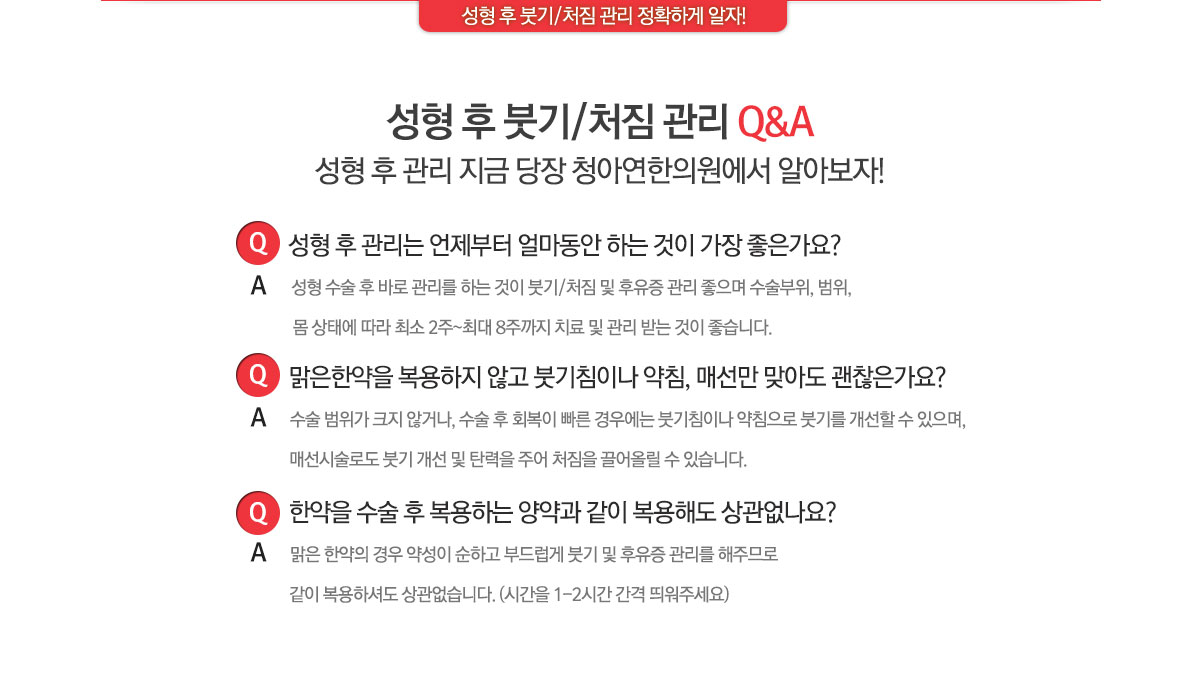 성형 후 붓기/처짐 관리 정확하게 알자!

성형 후 붓기/처짐 관리 Q&A

성형 후 관리 지금 당장 청아연한의원에서 알아보자!

Q 성형 후 관리는 언제부터 얼마동안 하는 것이 가장 좋은가요?

A 성형 수술 후 바로 관리를 하는 것이 붓기/처짐 및 후유증 관리 좋으며 수술부위, 범위, 몸 상태에 따라 최소 2주~최대 8주까지 치료 및 관리 받는 것이 좋습니다.

Q 맑은한약을 복용하지 않고 붓기침이나 약침, 매선만 맞아도 괜찮은가요?

A 수술 범위가 크지 않거나, 수술 후 회복이 빠른 경우에는 붓기침이나 약침으로 붓기를 개선할 수 있으며, 매선시술로도 붓기 개선 및 탄력을 주어 처짐을 끌어올릴 수 있습니다.

Q 한약을 수술 후 복용하는 양약과 같이 복용해도 상관없나요?

A 맑은 한약의 경우 약성이 순하고 부드럽게 붓기 및 후유증 관리를 해주므로 같이 복용하셔도 상관없습니다. (시간을 1-2시간 간격 띄워주세요)